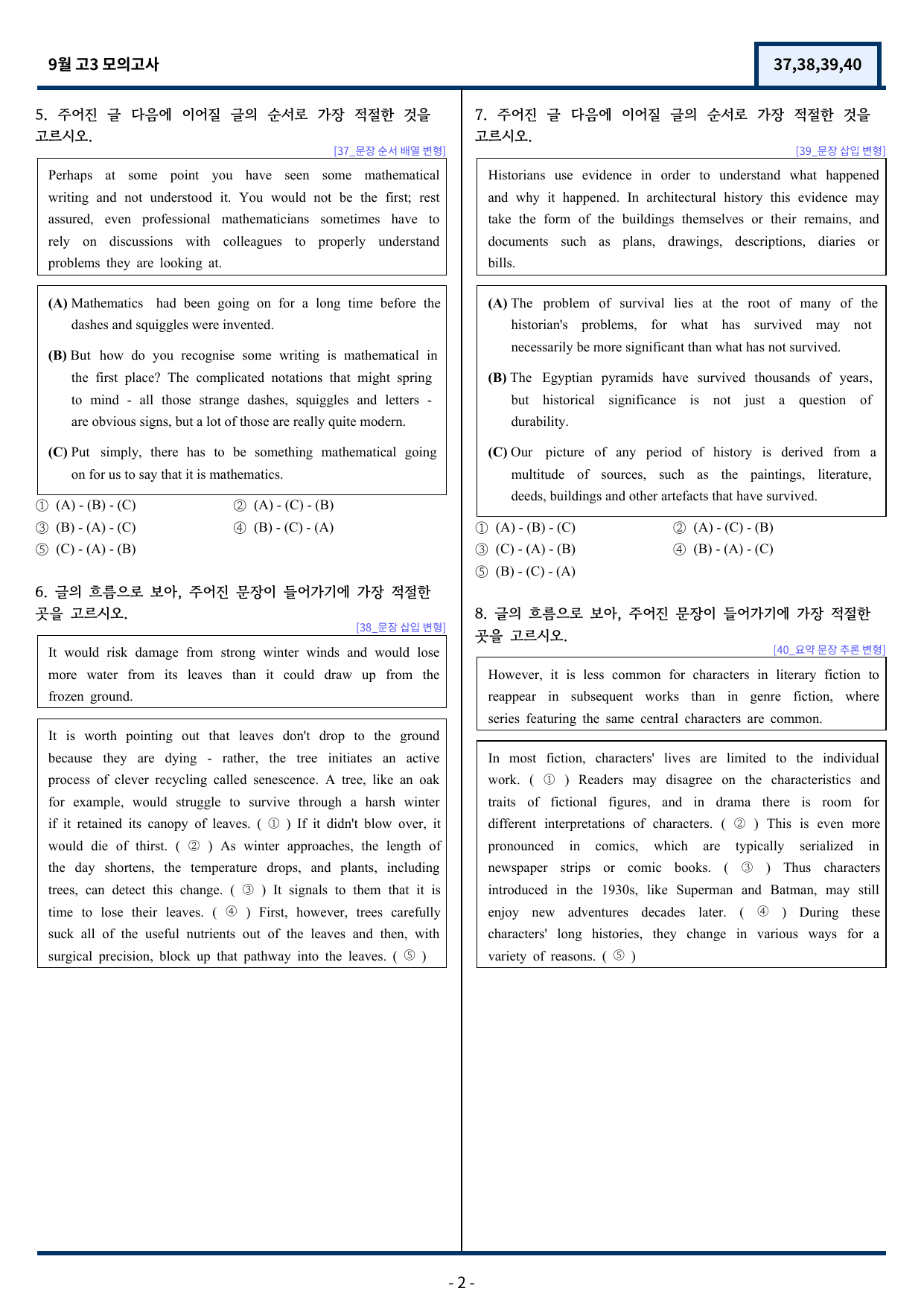 9월 고3 모의고사

37,38,39,40

5. 주어진 글 다음에 이어질 글의 순서로 가장 적절한 것을 고르시오.

[37_문장 순서 배열 변형]

Perhaps at some point you have seen some mathematical writing and not understood it. You would not be the first; rest assured, even professional mathematicians sometimes have to rely on discussions with colleagues to properly understand problems they are looking at.

(A) Mathematics had been going on for a long time before the dashes and squiggles were invented.

(B) But how do you recognise some writing is mathematical in the first place? The complicated notations that might spring to mind - all those strange dashes, squiggles and letters - are obvious signs, but a lot of those are really quite modern.

(C) Put simply, there has to be something mathematical going on for us to say that it is mathematics.

① (A) - (B) - (C)
② (A) - (C) - (B)
③ (B) - (A) - (C)
④ (B) - (C) - (A)
⑤ (C) - (A) - (B)

6. 글의 흐름으로 보아, 주어진 문장이 들어가기에 가장 적절한 곳을 고르시오.

[38_문장 삽입 변형]

It would risk damage from strong winter winds and would lose more water from its leaves than it could draw up from the frozen ground.

It is worth pointing out that leaves don't drop to the ground because they are dying - rather, the tree initiates an active process of clever recycling called senescence. A tree, like an oak for example, would struggle to survive through a harsh winter if it retained its canopy of leaves. ( ① ) If it didn't blow over, it would die of thirst. ( ② ) As winter approaches, the length of the day shortens, the temperature drops, and plants, including trees, can detect this change. ( ③ ) It signals to them that it is time to lose their leaves. ( ④ ) First, however, trees carefully suck all of the useful nutrients out of the leaves and then, with surgical precision, block up that pathway into the leaves. ( ⑤ )

7. 주어진 글 다음에 이어질 글의 순서로 가장 적절한 것을 고르시오.

[39_문장 삽입 변형]

Historians use evidence in order to understand what happened and why it happened. In architectural history this evidence may take the form of the buildings themselves or their remains, and documents such as plans, drawings, descriptions, diaries or bills.

(A) The problem of survival lies at the root of many of the historian's problems, for what has survived may not necessarily be more significant than what has not survived.

(B) The Egyptian pyramids have survived thousands of years, but historical significance is not just a question of durability.

(C) Our picture of any period of history is derived from a multitude of sources, such as the paintings, literature, deeds, buildings and other artefacts that have survived.

① (A) - (B) - (C)
② (A) - (C) - (B)
③ (C) - (A) - (B)
④ (B) - (A) - (C)
⑤ (B) - (C) - (A)

8. 글의 흐름으로 보아, 주어진 문장이 들어가기에 가장 적절한 곳을 고르시오.

[40_요약 문장 추론 변형]

However, it is less common for characters in literary fiction to reappear in subsequent works than in genre fiction, where series featuring the same central characters are common.

In most fiction, characters' lives are limited to the individual work. ( ① ) Readers may disagree on the characteristics and traits of fictional figures, and in drama there is room for different interpretations of characters. ( ② ) This is even more pronounced in comics, which are typically serialized in newspaper strips or comic books. ( ③ ) Thus characters introduced in the 1930s, like Superman and Batman, may still enjoy new adventures decades later. ( ④ ) During these characters' long histories, they change in various ways for a variety of reasons. ( ⑤ )

- 2 -